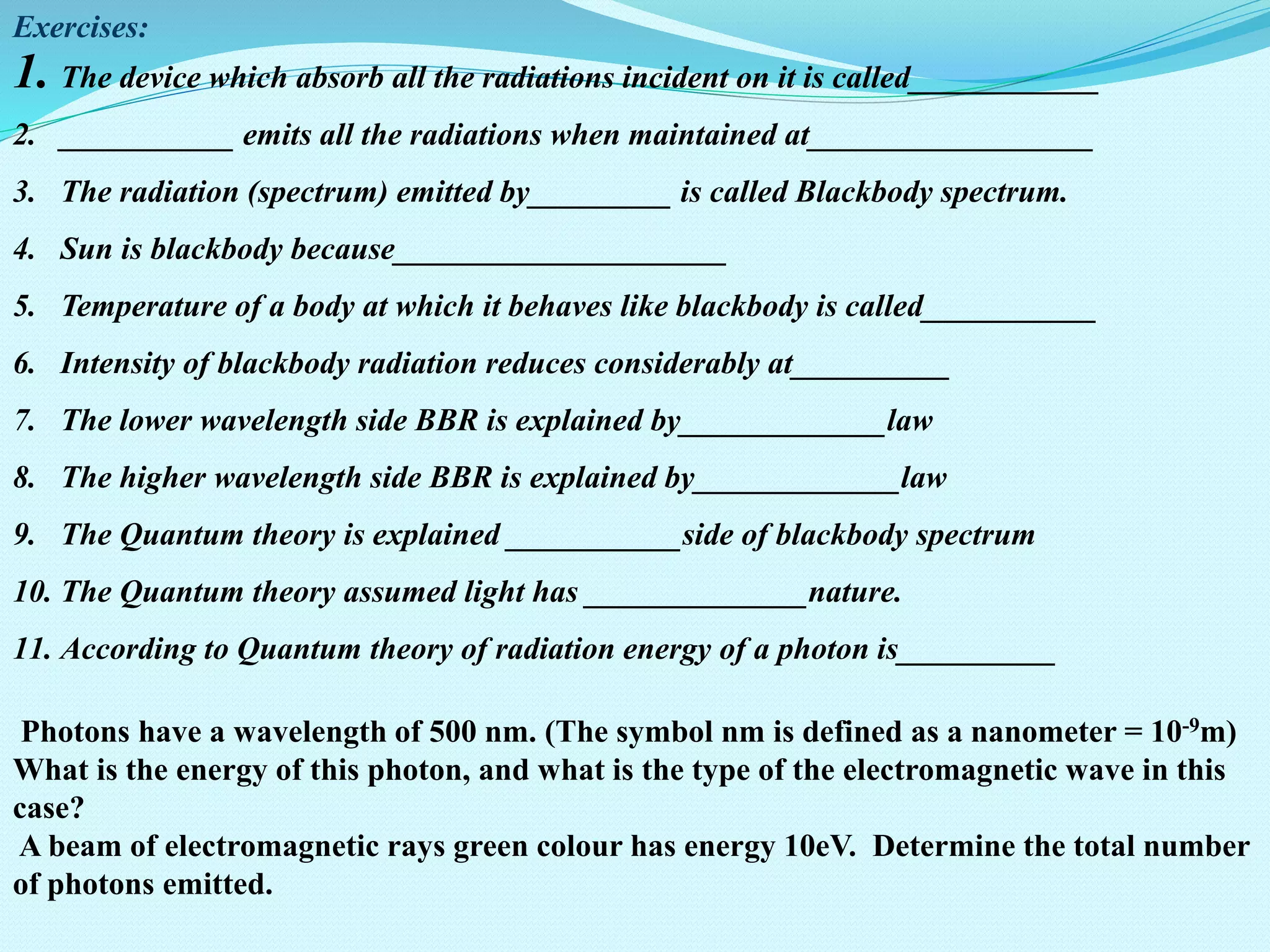 Exercises:

1. The device which absorb all the radiations incident on it is called____________

2. ___________ emits all the radiations when maintained at__________________

3. The radiation (spectrum) emitted by_________ is called Blackbody spectrum.

4. Sun is blackbody because_____________________

5. Temperature of a body at which it behaves like blackbody is called___________

6. Intensity of blackbody radiation reduces considerably at__________

7. The lower wavelength side BBR is explained by_____________law

8. The higher wavelength side BBR is explained by_____________law

9. The Quantum theory is explained ___________side of blackbody spectrum

10. The Quantum theory assumed light has ______________nature.

11. According to Quantum theory of radiation energy of a photon is__________

Photons have a wavelength of 500 nm. (The symbol nm is defined as a nanometer = $10^{-9}$m) What is the energy of this photon, and what is the type of the electromagnetic wave in this case?

A beam of electromagnetic rays green colour has energy 10eV. Determine the total number of photons emitted.